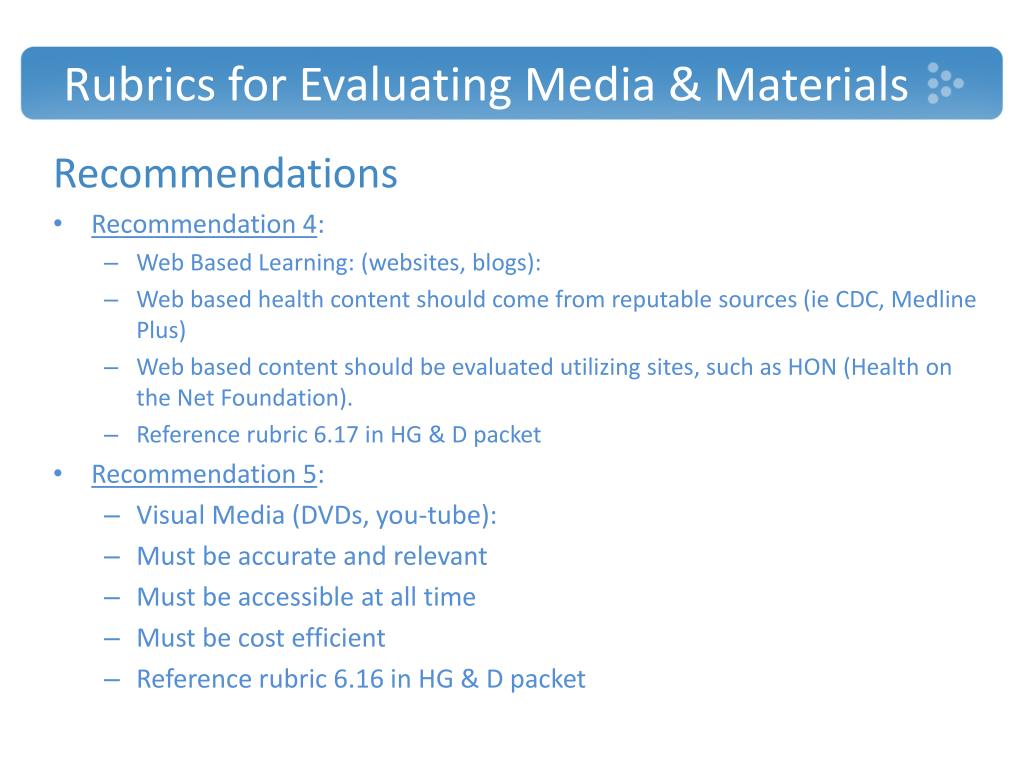 Rubrics for Evaluating Media & Materials

Recommendations

• Recommendation 4:
  – Web Based Learning: (websites, blogs):
  – Web based health content should come from reputable sources (ie CDC, Medline Plus)
  – Web based content should be evaluated utilizing sites, such as HON (Health on the Net Foundation).
  – Reference rubric 6.17 in HG & D packet
• Recommendation 5:
  – Visual Media (DVDs, you-tube):
  – Must be accurate and relevant
  – Must be accessible at all time
  – Must be cost efficient
  – Reference rubric 6.16 in HG & D packet